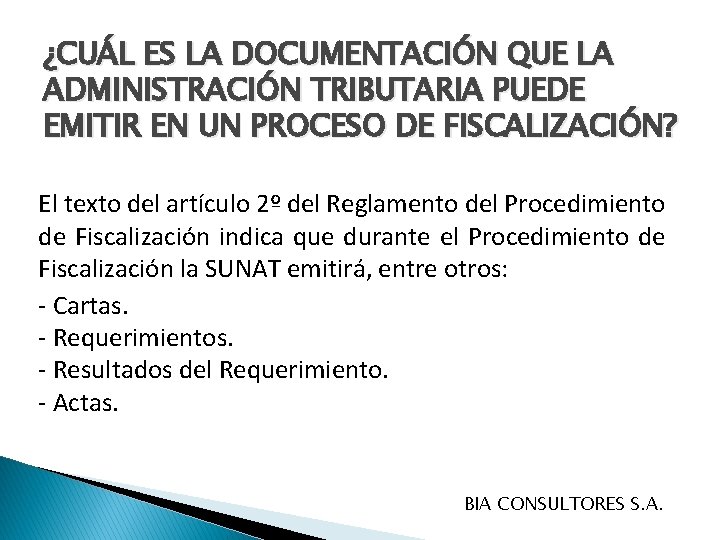 ¿CUÁL ES LA DOCUMENTACIÓN QUE LA ADMINISTRACIÓN TRIBUTARIA PUEDE EMITIR EN UN PROCESO DE FISCALIZACIÓN?

El texto del artículo 2º del Reglamento del Procedimiento de Fiscalización indica que durante el Procedimiento de Fiscalización la SUNAT emitirá, entre otros:

- Cartas.
- Requerimientos.
- Resultados del Requerimiento.
- Actas.

BIA CONSULTORES S.A.